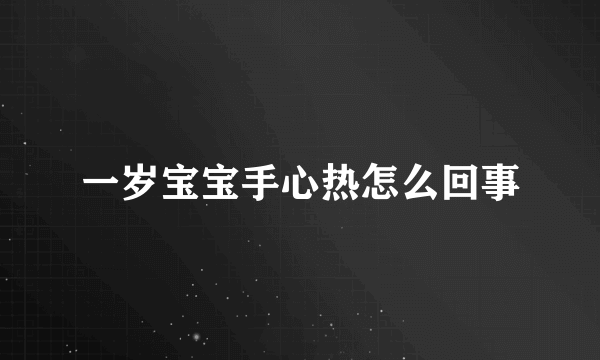 一岁宝宝手心热怎么回事